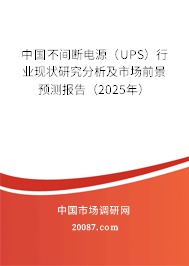 中国不间断电源（UPS）行业现状研究分析及市场前景预测报告（2025年）

中国市场调研网

20087.com